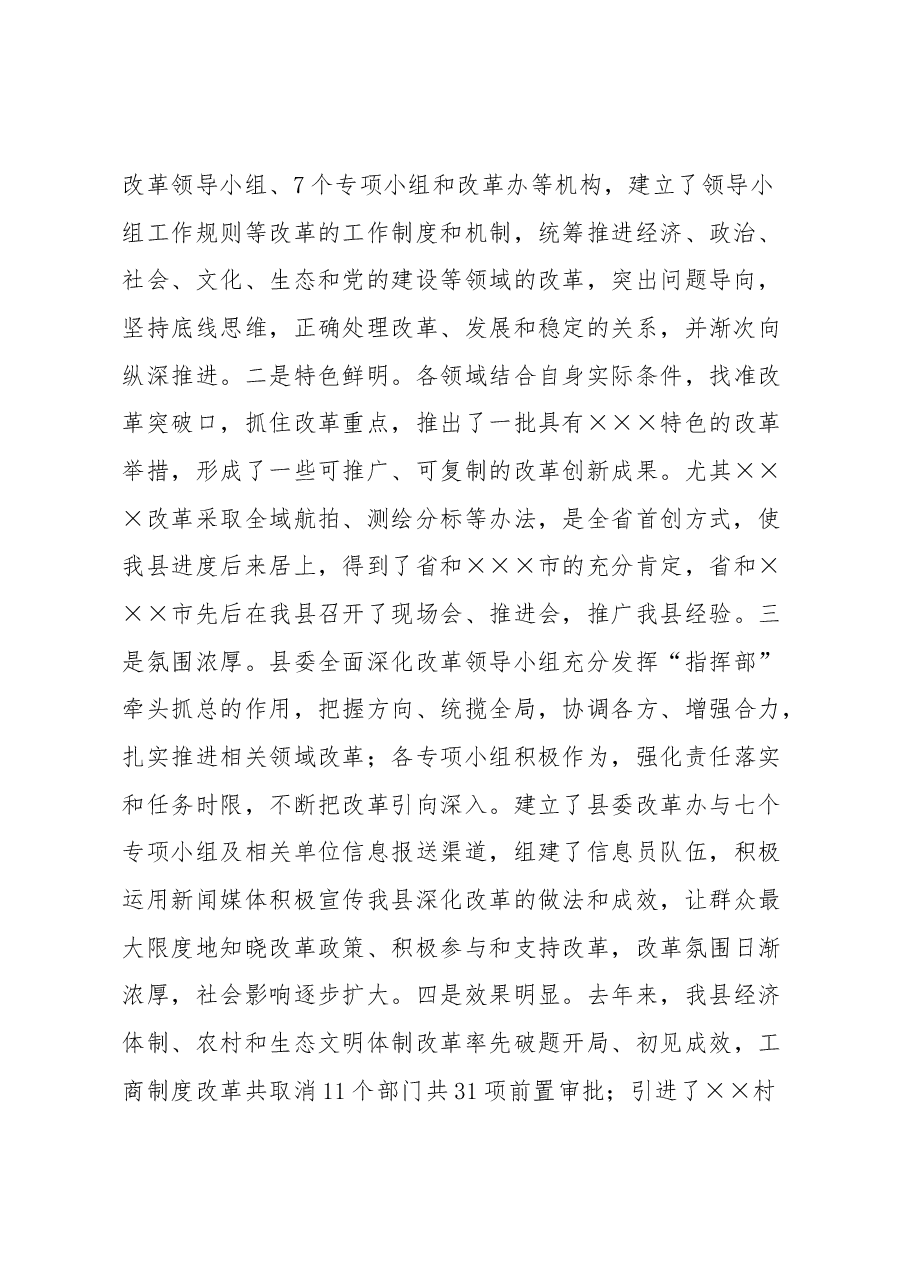 改革领导小组、7个专项小组和改革办等机构，建立了领导小组工作规则等改革的工作制度和机制，统筹推进经济、政治、社会、文化、生态和党的建设等领域的改革，突出问题导向，坚持底线思维，正确处理改革、发展和稳定的关系，并渐次向纵深推进。二是特色鲜明。各领域结合自身实际条件，找准改革突破口，抓住改革重点，推出了一批具有×××特色的改革举措，形成了一些可推广、可复制的改革创新成果。尤其×××改革采取全域航拍、测绘分标等办法，是全省首创方式，使我县进度后来居上，得到了省和×××市的充分肯定，省和×××市先后在我县召开了现场会、推进会，推广我县经验。三是氛围浓厚。县委全面深化改革领导小组充分发挥“指挥部”牵头抓总的作用，把握方向、统揽全局，协调各方、增强合力，扎实推进相关领域改革；各专项小组积极作为，强化责任落实和任务时限，不断把改革引向深入。建立了县委改革办与七个专项小组及相关单位信息报送渠道，组建了信息员队伍，积极运用新闻媒体积极宣传我县深化改革的做法和成效，让群众最大限度地知晓改革政策、积极参与和支持改革，改革氛围日渐浓厚，社会影响逐步扩大。四是效果明显。去年来，我县经济体制、农村和生态文明体制改革率先破题开局、初见成效，工商制度改革共取消11个部门共31项前置审批；引进了××村